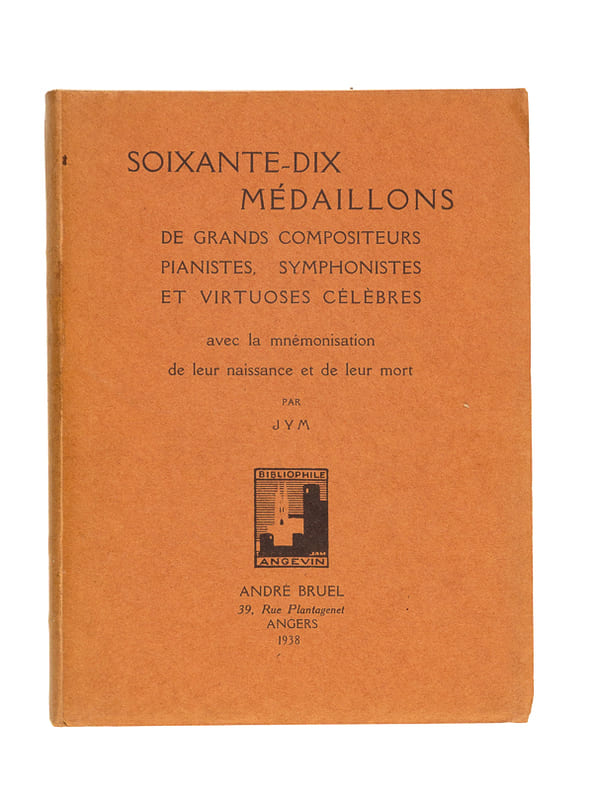 SOIXANTE-DIX
MÉDAILLONS
DE GRANDS COMPOSITEURS
PIANISTES, SYMPHONISTES
ET VIRTUOSES CÉLÈBRES

avec la mnémonisation
de leur naissance et de leur mort

PAR

JYM

BIBLIOPHILE
ANGEVIN

ANDRÉ BRUEL
39, Rue Plantagenet
ANGERS
1938